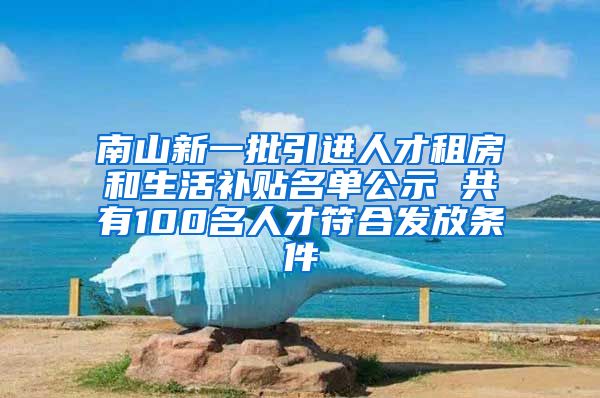 南山新一批引进人才租房和生活补贴名单公示 共有100名人才符合发放条件